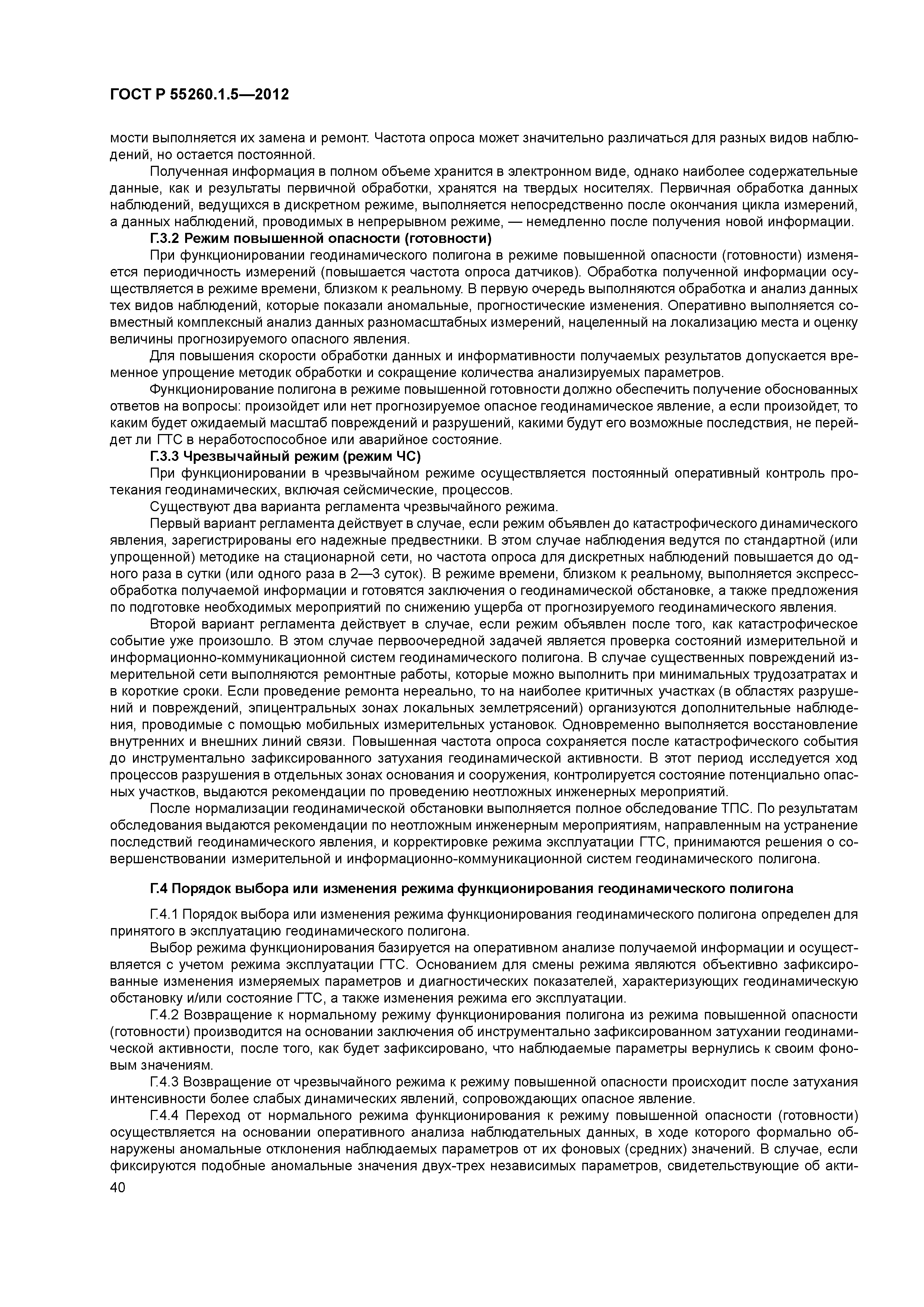 ГОСТ Р 55260.1.5—2012

мости выполняется их замена и ремонт. Частота опроса может значительно различаться для разных видов наблюдений, но остается постоянной.

Полученная информация в полном объеме хранится в электронном виде, однако наиболее содержательные данные, как и результаты первичной обработки, хранятся на твердых носителях. Первичная обработка данных наблюдений, ведущихся в дискретном режиме, выполняется непосредственно после окончания цикла измерений, а данных наблюдений, проводимых в непрерывном режиме, — немедленно после получения новой информации.

Г.3.2 Режим повышенной опасности (готовности)

При функционировании геодинамического полигона в режиме повышенной опасности (готовности) изменяется периодичность измерений (повышается частота опроса датчиков). Обработка полученной информации осуществляется в режиме времени, близком к реальному. В первую очередь выполняются обработка и анализ данных тех видов наблюдений, которые показали аномальные, прогностические изменения. Оперативно выполняется совместный комплексный анализ данных разномасштабных измерений, нацеленный на локализацию места и оценку величины прогнозируемого опасного явления.

Для повышения скорости обработки данных и информативности получаемых результатов допускается временное упрощение методик обработки и сокращение количества анализируемых параметров.

Функционирование полигона в режиме повышенной готовности должно обеспечить получение обоснованных ответов на вопросы: произойдет или нет прогнозируемое опасное геодинамическое явление, а если произойдет, то каким будет ожидаемый масштаб повреждений и разрушений, какими будут его возможные последствия, не перейдет ли ГТС в неработоспособное или аварийное состояние.

Г.3.3 Чрезвычайный режим (режим ЧС)

При функционировании в чрезвычайном режиме осуществляется постоянный оперативный контроль протекания геодинамических, включая сейсмические, процессов.

Существуют два варианта регламента чрезвычайного режима.

Первый вариант регламента действует в случае, если режим объявлен до катастрофического динамического явления, зарегистрированы его надежные предвестники. В этом случае наблюдения ведутся по стандартной (или упрощенной) методике на стационарной сети, но частота опроса для дискретных наблюдений повышается до одного раза в сутки (или одного раза в 2—3 суток). В режиме времени, близком к реальному, выполняется экспресс-обработка получаемой информации и готовятся заключения о геодинамической обстановке, а также предложения по подготовке необходимых мероприятий по снижению ущерба от прогнозируемого геодинамического явления.

Второй вариант регламента действует в случае, если режим объявлен после того, как катастрофическое событие уже произошло. В этом случае первоочередной задачей является проверка состояний измерительной и информационно-коммуникационной систем геодинамического полигона. В случае существенных повреждений измерительной сети выполняются ремонтные работы, которые можно выполнить при минимальных трудозатратах и в короткие сроки. Если проведение ремонта нереально, то на наиболее критичных участках (в областях разрушений и повреждений, эпицентральных зонах локальных землетрясений) организуются дополнительные наблюдения, проводимые с помощью мобильных измерительных установок. Одновременно выполняется восстановление внутренних и внешних линий связи. Повышенная частота опроса сохраняется после катастрофического события до инструментально зафиксированного затухания геодинамической активности. В этот период исследуется ход процессов разрушения в отдельных зонах основания и сооружения, контролируется состояние потенциально опасных участков, выдаются рекомендации по проведению неотложных инженерных мероприятий.

После нормализации геодинамической обстановки выполняется полное обследование ТПС. По результатам обследования выдаются рекомендации по неотложным инженерным мероприятиям, направленным на устранение последствий геодинамического явления, и корректировке режима эксплуатации ГТС, принимаются решения о совершенствовании измерительной и информационно-коммуникационной систем геодинамического полигона.

Г.4 Порядок выбора или изменения режима функционирования геодинамического полигона

Г.4.1 Порядок выбора или изменения режима функционирования геодинамического полигона определен для принятого в эксплуатацию геодинамического полигона.

Выбор режима функционирования базируется на оперативном анализе получаемой информации и осуществляется с учетом режима эксплуатации ГТС. Основанием для смены режима являются объективно зафиксированные изменения измеряемых параметров и диагностических показателей, характеризующих геодинамическую обстановку и/или состояние ГТС, а также изменения режима его эксплуатации.

Г.4.2 Возвращение к нормальному режиму функционирования полигона из режима повышенной опасности (готовности) производится на основании заключения об инструментально зафиксированном затухании геодинамической активности, после того, как будет зафиксировано, что наблюдаемые параметры вернулись к своим фоновым значениям.

Г.4.3 Возвращение от чрезвычайного режима к режиму повышенной опасности происходит после затухания интенсивности более слабых динамических явлений, сопровождающих опасное явление.

Г.4.4 Переход от нормального режима функционирования к режиму повышенной опасности (готовности) осуществляется на основании оперативного анализа наблюдательных данных, в ходе которого формально обнаружены аномальные отклонения наблюдаемых параметров от их фоновых (средних) значений. В случае, если фиксируются подобные аномальные значения двух-трех независимых параметров, свидетельствующие об акти-

40